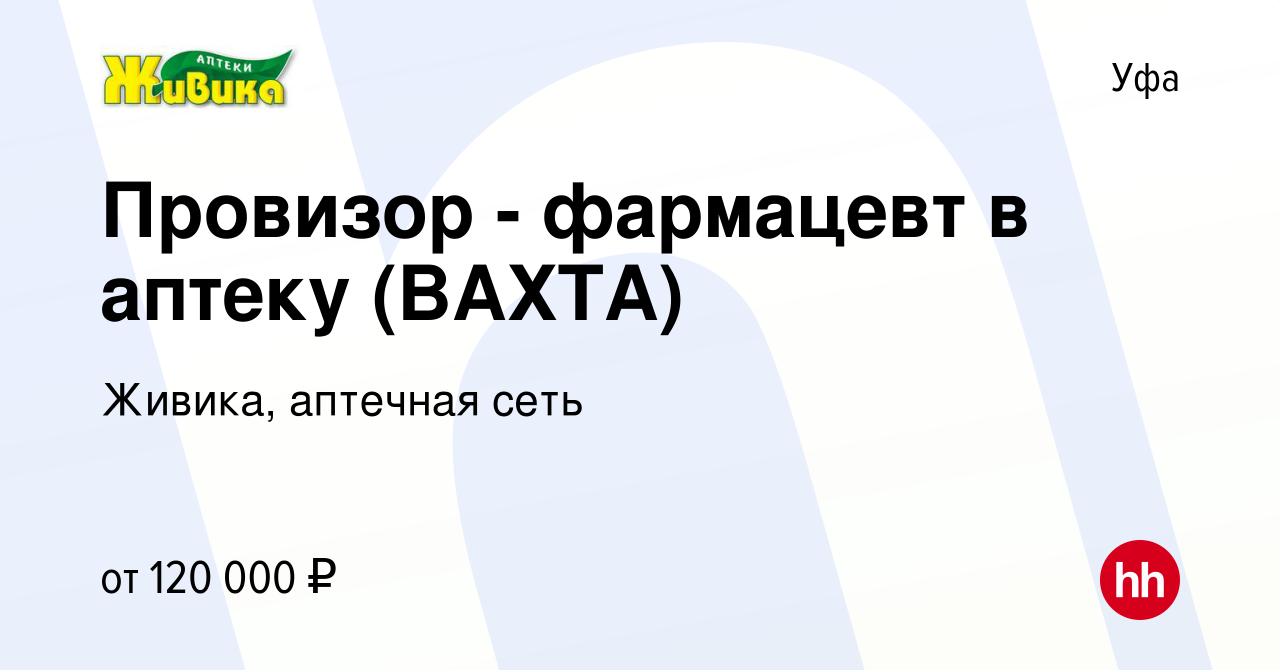 АПТЕКИ
Живика

Уфа

Провизор - фармацевт в аптеку (ВАХТА)

Живика, аптечная сеть

от 120 000 ₽

hh